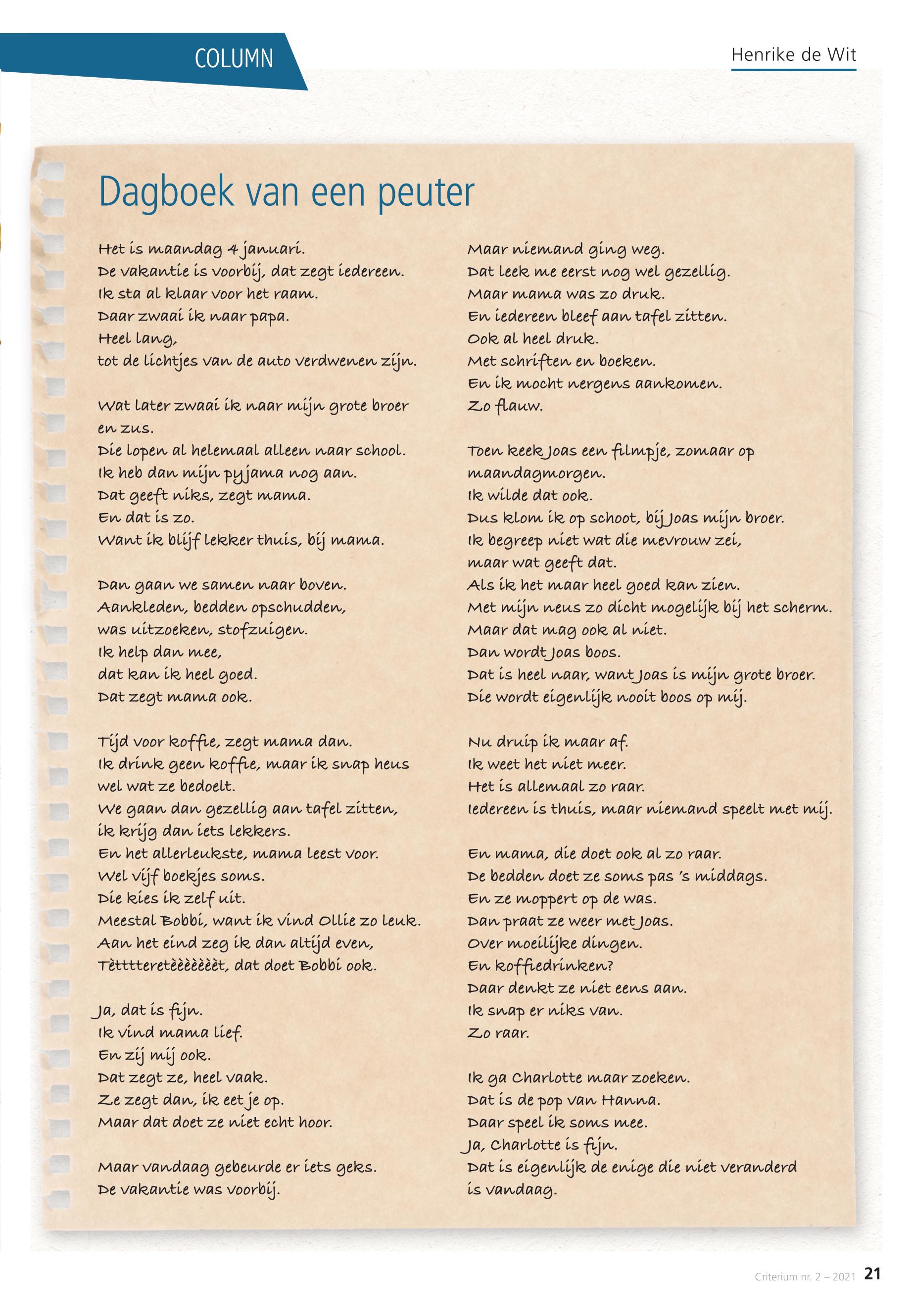 COLUMN

Henrike de Wit

Dagboek van een peuter

Het is maandag 4 januari.
De vakantie is voorbij, dat zegt iedereen.
Ik sta al klaar voor het raam.
Daar zwaai ik naar papa.
Heel lang,
tot de lichtjes van de auto verdwenen zijn.

Wat later zwaai ik naar mijn grote broer en zus.
Die lopen al helemaal alleen naar school.
Ik heb dan mijn pyjama nog aan.
Dat geeft niks, zegt mama.
En dat is zo.
Want ik blijf lekker thuis, bij mama.

Dan gaan we samen naar boven.
Aankleden, bedden opschudden,
was uitzoeken, stofzuigen.
Ik help dan mee,
dat kan ik heel goed.
Dat zegt mama ook.

Tijd voor koffie, zegt mama dan.
Ik drink geen koffie, maar ik snap heus wel wat ze bedoelt.
We gaan dan gezellig aan tafel zitten,
ik krijg dan iets lekkers.
En het allerleukste, mama leest voor.
Wel vijf boekjes soms.
Die kies ik zelf uit.
Meestal Bobbi, want ik vind Ollie zo leuk.
Aan het eind zeg ik dan altijd even,
Tètttteretèèèèèèèt, dat doet Bobbi ook.

Ja, dat is fijn.
Ik vind mama lief.
En zij mij ook.
Dat zegt ze, heel vaak.
Ze zegt dan, ik eet je op.
Maar dat doet ze niet echt hoor.

Maar vandaag gebeurde er iets geks.
De vakantie was voorbij.
Maar niemand ging weg.
Dat leek me eerst nog wel gezellig.
Maar mama was zo druk.
En iedereen bleef aan tafel zitten.
Ook al heel druk.
Met schriften en boeken.
En ik mocht nergens aankomen.
Zo flauw.

Toen keek Joas een filmpje, zomaar op maandagmorgen.
Ik wilde dat ook.
Dus klom ik op schoot, bij Joas mijn broer.
Ik begreep niet wat die mevrouw zei,
maar wat geeft dat.
Als ik het maar heel goed kan zien.
Met mijn neus zo dicht mogelijk bij het scherm.
Maar dat mag ook al niet.
Dan wordt Joas boos.
Dat is heel naar, want Joas is mijn grote broer.
Die wordt eigenlijk nooit boos op mij.

Nu druip ik maar af.
Ik weet het niet meer.
Het is allemaal zo raar.
Iedereen is thuis, maar niemand speelt met mij.

En mama, die doet ook al zo raar.
De bedden doet ze soms pas 's middags.
En ze moppert op de was.
Dan praat ze weer met Joas.
Over moeilijke dingen.
En koffiedrinken?
Daar denkt ze niet eens aan.
Ik snap er niks van.
Zo raar.

Ik ga Charlotte maar zoeken.
Dat is de pop van Hanna.
Daar speel ik soms mee.
Ja, Charlotte is fijn.
Dat is eigenlijk de enige die niet veranderd is vandaag.

Criterium nr. 2 – 2021 21